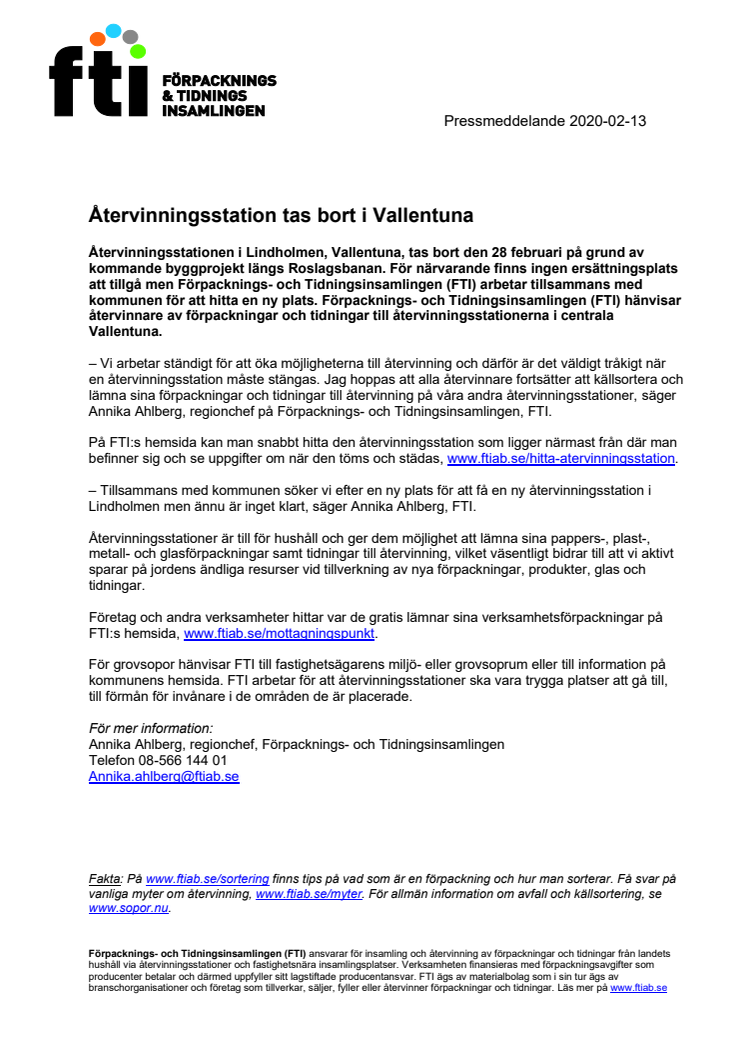 fti FÖRPACKNINGS & TIDNINGS INSAMLINGEN

Pressmeddelande 2020-02-13

Återvinningsstation tas bort i Vallentuna

Återvinningsstationen i Lindholmen, Vallentuna, tas bort den 28 februari på grund av kommande byggprojekt längs Roslagsbanan. För närvarande finns ingen ersättningsplats att tillgå men Förpacknings- och Tidningsinsamlingen (FTI) arbetar tillsammans med kommunen för att hitta en ny plats. Förpacknings- och Tidningsinsamlingen (FTI) hänvisar återvinnare av förpackningar och tidningar till återvinningsstationerna i centrala Vallentuna.

– Vi arbetar ständigt för att öka möjligheterna till återvinning och därför är det väldigt tråkigt när en återvinningsstation måste stängas. Jag hoppas att alla återvinnare fortsätter att källsortera och lämna sina förpackningar och tidningar till återvinning på våra andra återvinningsstationer, säger Annika Ahlberg, regionchef på Förpacknings- och Tidningsinsamlingen, FTI.

På FTI:s hemsida kan man snabbt hitta den återvinningsstation som ligger närmast från där man befinner sig och se uppgifter om när den töms och städas, www.ftiab.se/hitta-atervinningsstation.

– Tillsammans med kommunen söker vi efter en ny plats för att få en ny återvinningsstation i Lindholmen men ännu är inget klart, säger Annika Ahlberg, FTI.

Återvinningsstationer är till för hushåll och ger dem möjlighet att lämna sina pappers-, plast-, metall- och glasförpackningar samt tidningar till återvinning, vilket väsentligt bidrar till att vi aktivt sparar på jordens ändliga resurser vid tillverkning av nya förpackningar, produkter, glas och tidningar.

Företag och andra verksamheter hittar var de gratis lämnar sina verksamhetsförpackningar på FTI:s hemsida, www.ftiab.se/mottagningspunkt.

För grovsopor hänvisar FTI till fastighetsägarens miljö- eller grovsoprum eller till information på kommunens hemsida. FTI arbetar för att återvinningsstationer ska vara trygga platser att gå till, till förmån för invånare i de områden de är placerade.

För mer information:
Annika Ahlberg, regionchef, Förpacknings- och Tidningsinsamlingen
Telefon 08-566 144 01
Annika.ahlberg@ftiab.se

Fakta: På www.ftiab.se/sortering finns tips på vad som är en förpackning och hur man sorterar. Få svar på vanliga myter om återvinning, www.ftiab.se/myter. För allmän information om avfall och källsortering, se www.sopor.nu.

Förpacknings- och Tidningsinsamlingen (FTI) ansvarar för insamling och återvinning av förpackningar och tidningar från landets hushåll via återvinningsstationer och fastighetsnära insamlingsplatser. Verksamheten finansieras med förpackningsavgifter som producenter betalar och därmed uppfyller sitt lagstiftade producentansvar. FTI ägs av materialbolag som i sin tur ägs av branschorganisationer och företag som tillverkar, säljer, fyller eller återvinner förpackningar och tidningar. Läs mer på www.ftiab.se